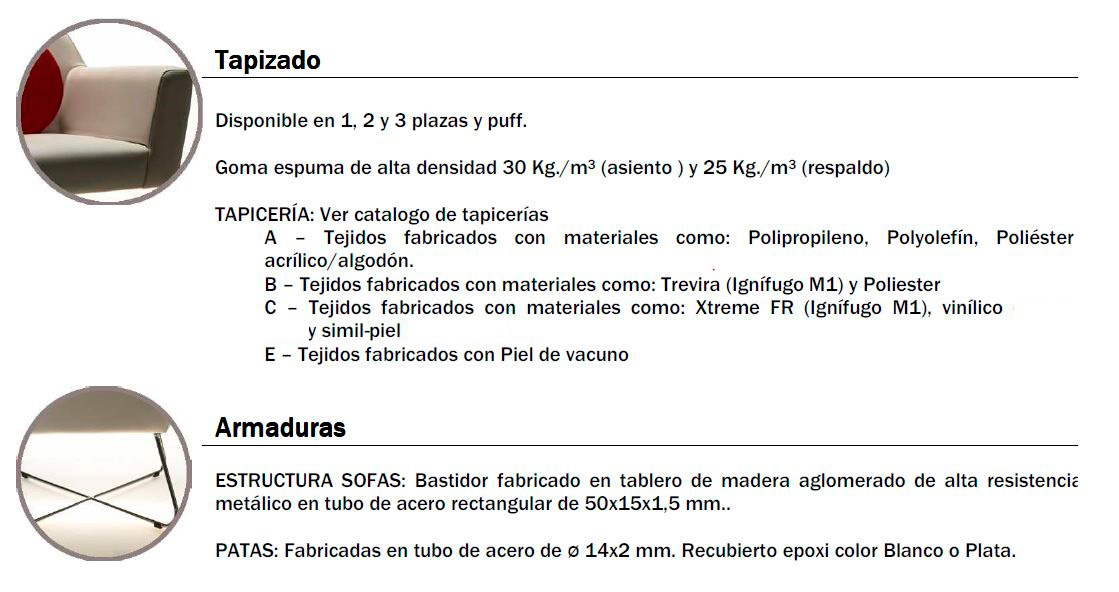 Tapizado

Disponible en 1, 2 y 3 plazas y puff.

Goma espuma de alta densidad 30 Kg./m³ (asiento ) y 25 Kg./m³ (respaldo)

TAPICERÍA: Ver catalogo de tapicerías
A – Tejidos fabricados con materiales como: Polipropileno, Polyolefín, Poliéster acrílico/algodón.
B – Tejidos fabricados con materiales como: Trevira (Ignífugo M1) y Poliester
C – Tejidos fabricados con materiales como: Xtreme FR (Ignífugo M1), vinílico y simil-piel
E – Tejidos fabricados con Piel de vacuno

Armaduras

ESTRUCTURA SOFAS: Bastidor fabricado en tablero de madera aglomerado de alta resistencia metálico en tubo de acero rectangular de 50x15x1,5 mm..

PATAS: Fabricadas en tubo de acero de ø 14x2 mm. Recubierto epoxi color Blanco o Plata.